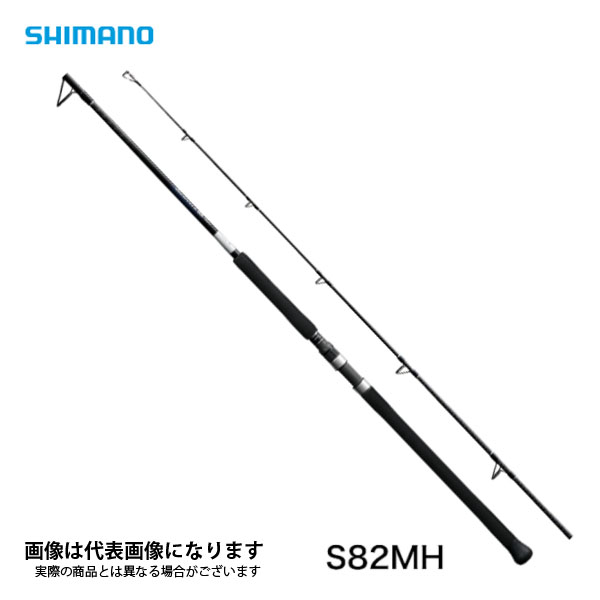 SHIMANO

画像は代表画像になります
実際の商品とは異なる場合がございます

S82MH